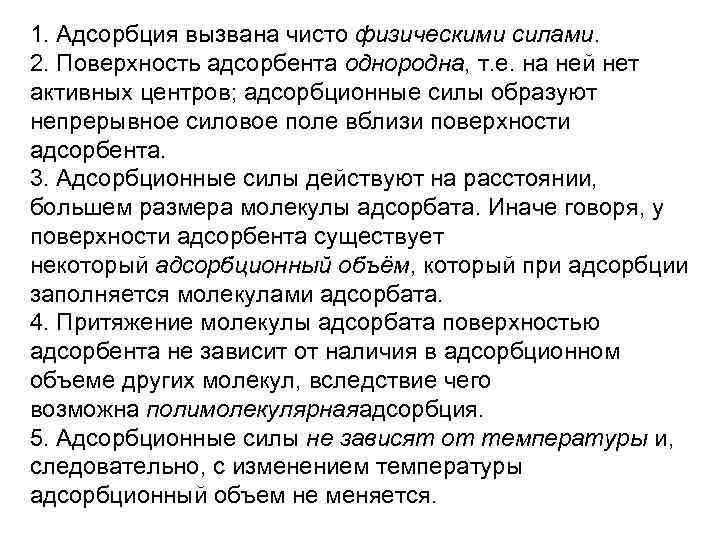 1. Адсорбция вызвана чисто физическими силами.
2. Поверхность адсорбента однородна, т.е. на ней нет активных центров; адсорбционные силы образуют непрерывное силовое поле вблизи поверхности адсорбента.
3. Адсорбционные силы действуют на расстоянии, большем размера молекулы адсорбата. Иначе говоря, у поверхности адсорбента существует некоторый адсорбционный объём, который при адсорбции заполняется молекулами адсорбата.
4. Притяжение молекулы адсорбата поверхностью адсорбента не зависит от наличия в адсорбционном объеме других молекул, вследствие чего возможна полимолекулярнаяадсорбция.
5. Адсорбционные силы не зависят от температуры и, следовательно, с изменением температуры адсорбционный объем не меняется.